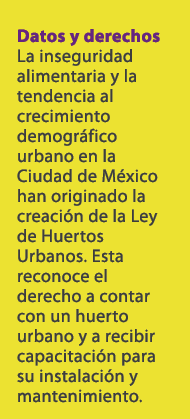 Datos y derechos
La inseguridad alimentaria y la tendencia al crecimiento demográfico urbano en la Ciudad de México han originado la creación de la Ley de Huertos Urbanos. Esta reconoce el derecho a contar con un huerto urbano y a recibir capacitación para su instalación y mantenimiento.